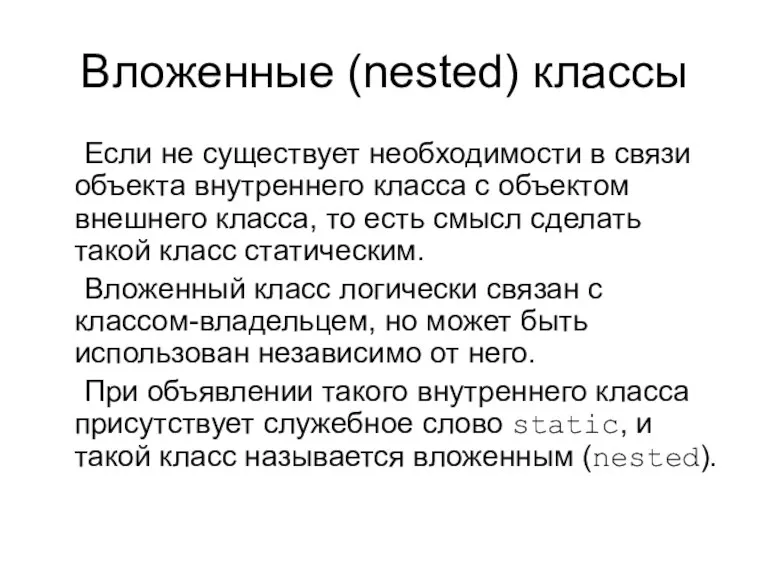 Вложенные (nested) классы

Если не существует необходимости в связи объекта внутреннего класса с объектом внешнего класса, то есть смысл сделать такой класс статическим.

Вложенный класс логически связан с классом-владельцем, но может быть использован независимо от него.

При объявлении такого внутреннего класса присутствует служебное слово static, и такой класс называется вложенным (nested).